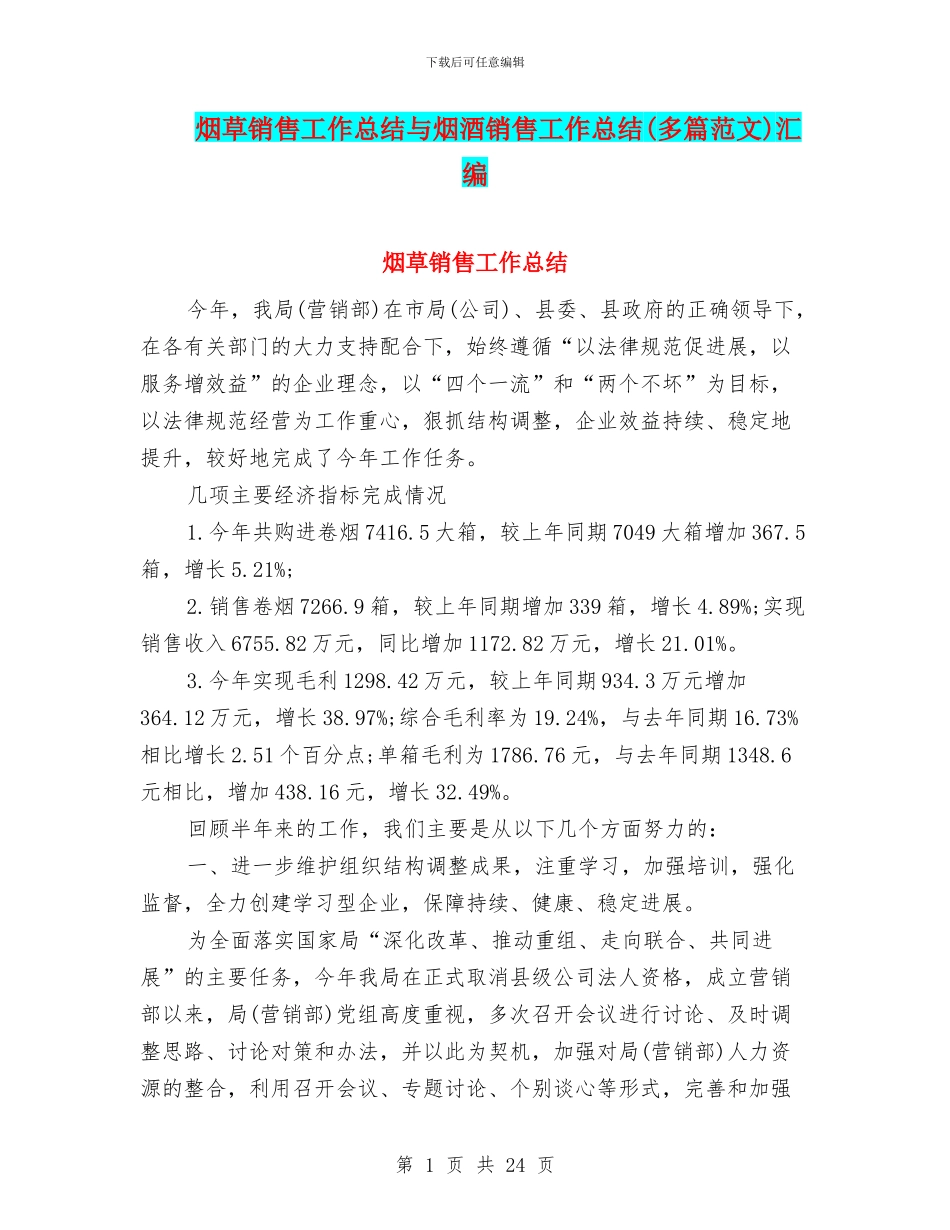 下载后可任意编辑

烟草销售工作总结与烟酒销售工作总结(多篇范文)汇编

烟草销售工作总结

今年，我局(营销部)在市局(公司)、县委、县政府的正确领导下，在各有关部门的大力支持配合下，始终遵循“以法律规范促进展，以服务增效益”的企业理念，以“四个一流”和“两个不坏”为目标，以法律规范经营为工作重心，狠抓结构调整，企业效益持续、稳定地提升，较好地完成了今年工作任务。

几项主要经济指标完成情况

1.今年共购进卷烟7416.5大箱，较上年同期7049大箱增加367.5箱，增长5.21%;

2.销售卷烟7266.9箱，较上年同期增加339箱，增长4.89%;实现销售收入6755.82万元，同比增加1172.82万元，增长21.01%。

3.今年实现毛利1298.42万元，较上年同期934.3万元增加364.12万元，增长38.97%;综合毛利率为19.24%，与去年同期16.73%相比增长2.51个百分点;单箱毛利为1786.76元，与去年同期1348.6元相比，增加438.16元，增长32.49%。

回顾半年来的工作，我们主要是从以下几个方面努力的：

一、进一步维护组织结构调整成果，注重学习，加强培训，强化监督，全力创建学习型企业，保障持续、健康、稳定进展。

为全面落实国家局“深化改革、推动重组、走向联合、共同进展”的主要任务，今年我局在正式取消县级公司法人资格，成立营销部以来，局(营销部)党组高度重视，多次召开会议进行讨论、及时调整思路、讨论对策和办法，并以此为契机，加强对局(营销部)人力资源的整合，利用召开会议、专题讨论、个别谈心等形式，完善和加强

第 1 页 共 24 页